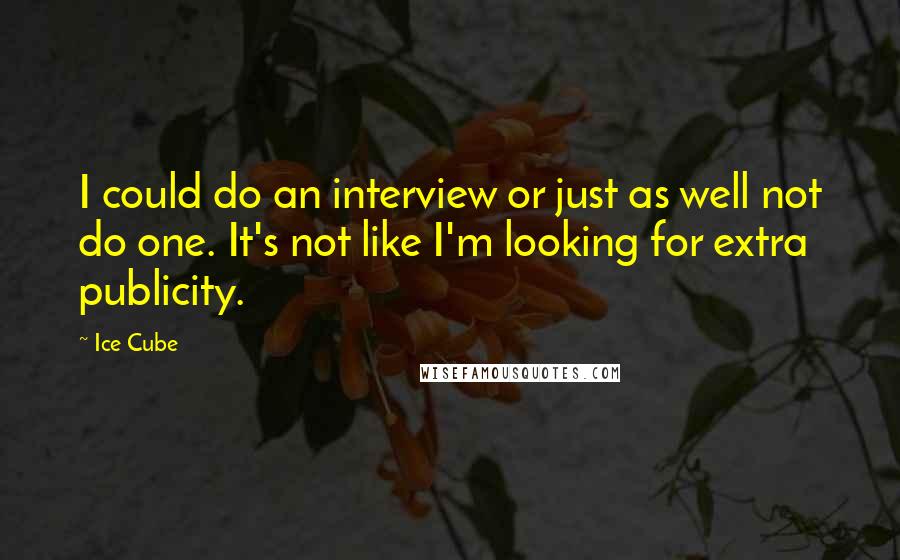 I could do an interview or just as well not do one. It's not like I'm looking for extra publicity.

~ Ice Cube

WISEFAMOUSQUOTES.COM